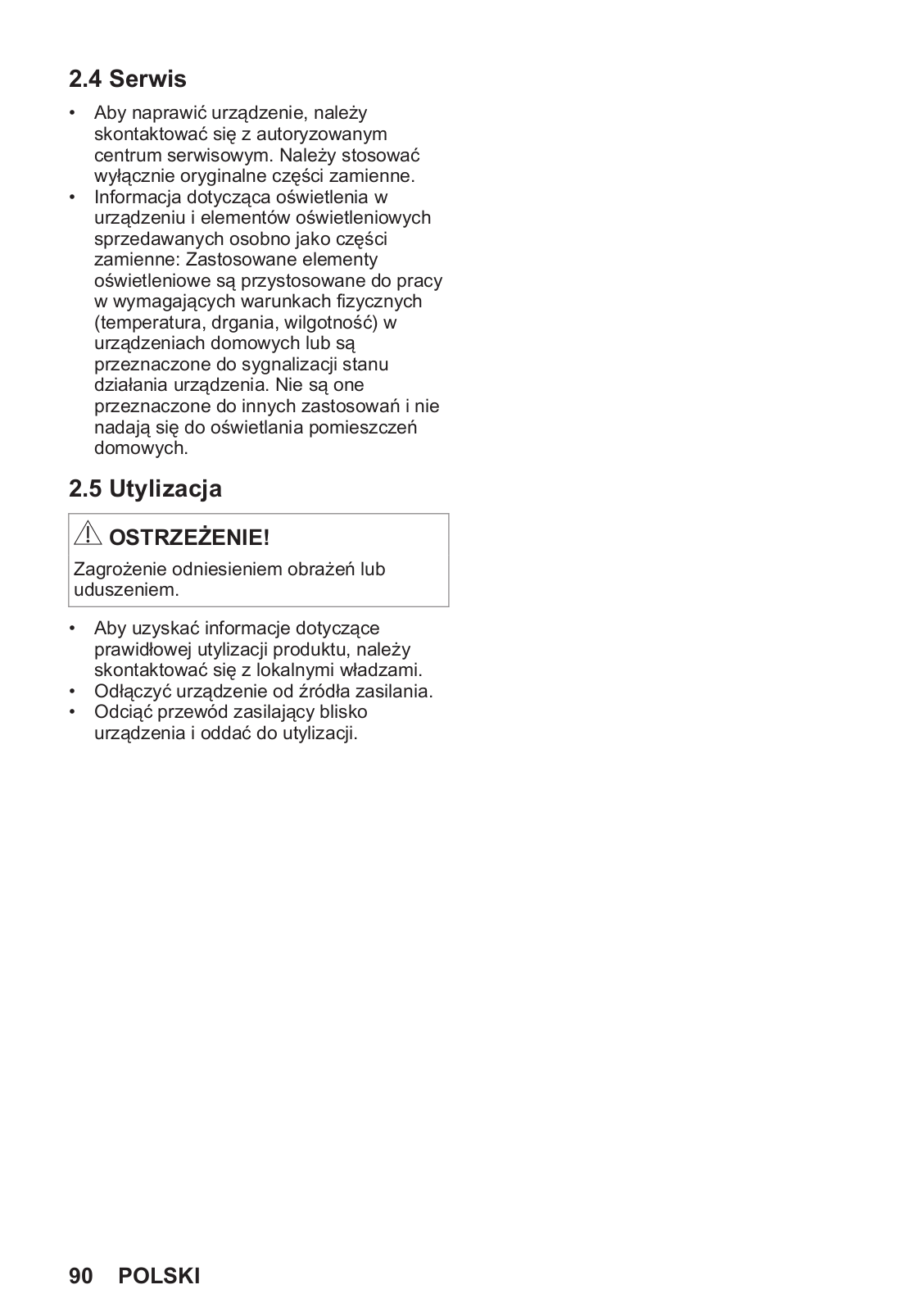 2.4 Serwis

• Aby naprawić urządzenie, należy skontaktować się z autoryzowanym centrum serwisowym. Należy stosować wyłącznie oryginalne części zamienne.
• Informacja dotycząca oświetlenia w urządzeniu i elementów oświetleniowych sprzedawanych osobno jako części zamienne: Zastosowane elementy oświetleniowe są przystosowane do pracy w wymagających warunkach fizycznych (temperatura, drgania, wilgotność) w urządzeniach domowych lub są przeznaczone do sygnalizacji stanu działania urządzenia. Nie są one przeznaczone do innych zastosowań i nie nadają się do oświetlania pomieszczeń domowych.

2.5 Utylizacja

OSTRZEŻENIE!

Zagrożenie odniesieniem obrażeń lub uduszeniem.

• Aby uzyskać informacje dotyczące prawidłowej utylizacji produktu, należy skontaktować się z lokalnymi władzami.
• Odłączyć urządzenie od źródła zasilania.
• Odciąć przewód zasilający blisko urządzenia i oddać do utylizacji.

90 POLSKI